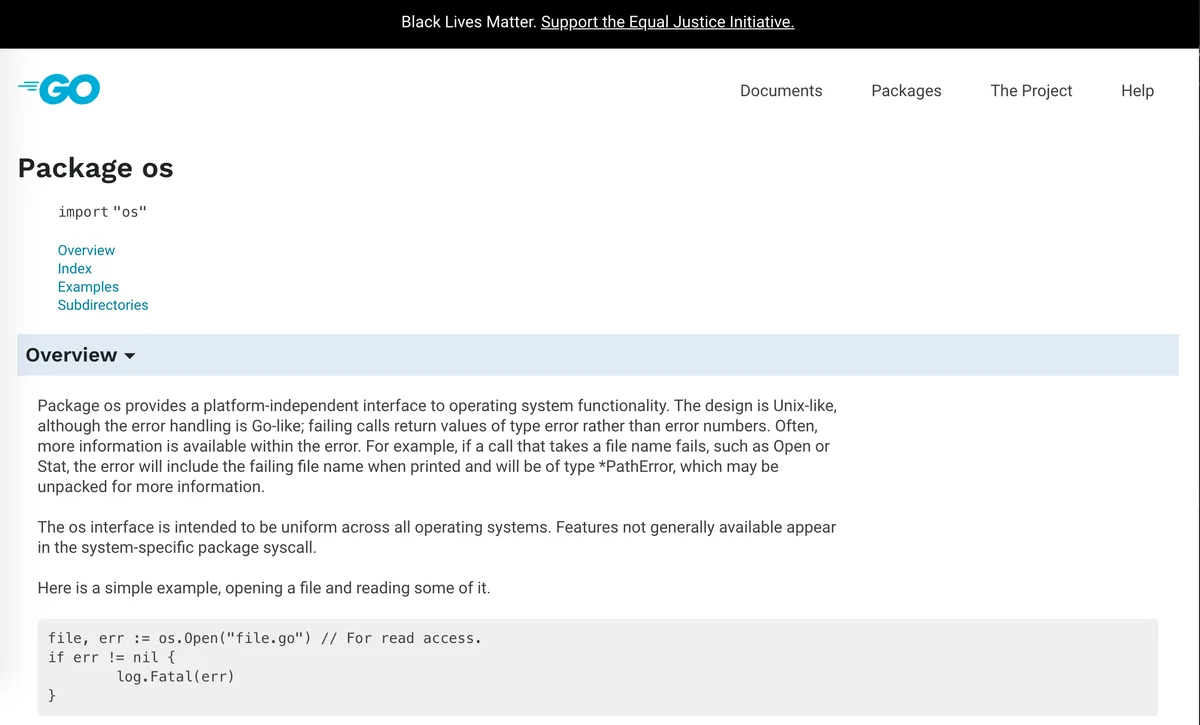 Black Lives Matter. Support the Equal Justice Initiative.

GO

Documents Packages The Project Help

Package os

import "os"

Overview
Index
Examples
Subdirectories

Overview ▾

Package os provides a platform-independent interface to operating system functionality. The design is Unix-like, although the error handling is Go-like; failing calls return values of type error rather than error numbers. Often, more information is available within the error. For example, if a call that takes a file name fails, such as Open or Stat, the error will include the failing file name when printed and will be of type *PathError, which may be unpacked for more information.

The os interface is intended to be uniform across all operating systems. Features not generally available appear in the system-specific package syscall.

Here is a simple example, opening a file and reading some of it.

file, err := os.Open("file.go") // For read access.
if err != nil {
	log.Fatal(err)
}